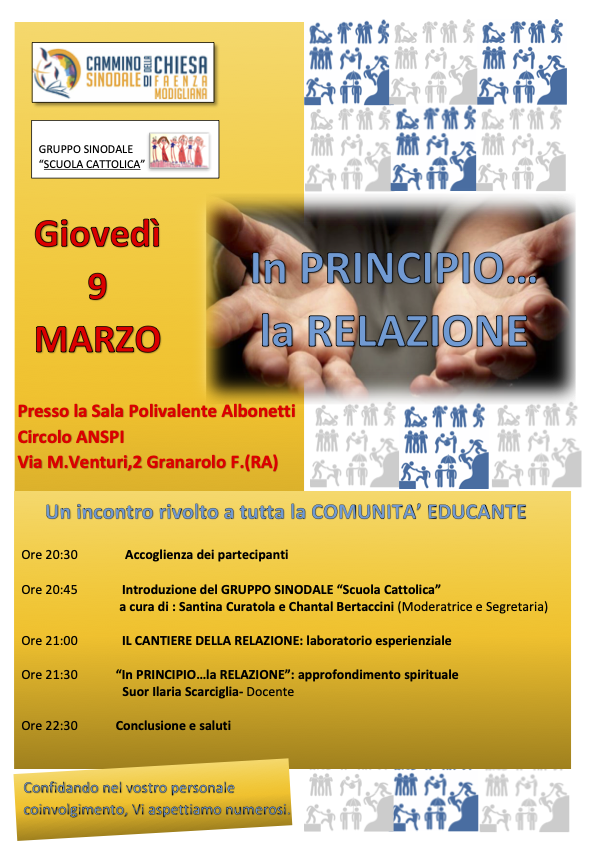 CAMMINO SINODALE DELLA CHIESA DI FAENZA MODIGLIANA

GRUPPO SINODALE "SCUOLA CATTOLICA"

Giovedì 9 MARZO

In PRINCIPIO… la RELAZIONE

Presso la Sala Polivalente Albonetti
Circolo ANSPI
Via M.Venturi,2 Granarolo F.(RA)

Un incontro rivolto a tutta la COMUNITA' EDUCANTE

Ore 20:30 Accoglienza dei partecipanti

Ore 20:45 Introduzione del GRUPPO SINODALE "Scuola Cattolica"
a cura di : Santina Curatola e Chantal Bertaccini (Moderatrice e Segretaria)

Ore 21:00 IL CANTIERE DELLA RELAZIONE: laboratorio esperienziale

Ore 21:30 "In PRINCIPIO…la RELAZIONE": approfondimento spirituale
Suor Ilaria Scarciglia- Docente

Ore 22:30 Conclusione e saluti

Confidando nel vostro personale coinvolgimento, Vi aspettiamo numerosi.